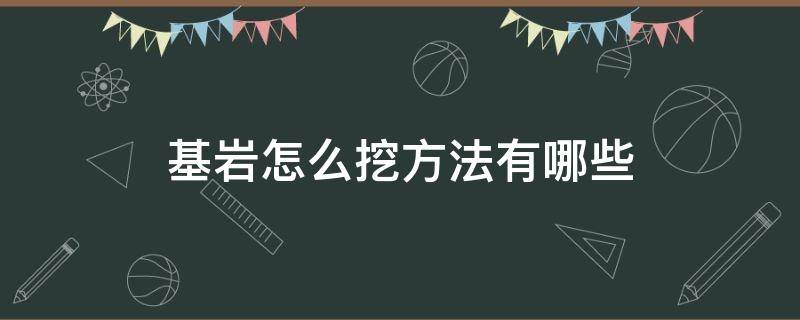 基岩怎么挖方法有哪些